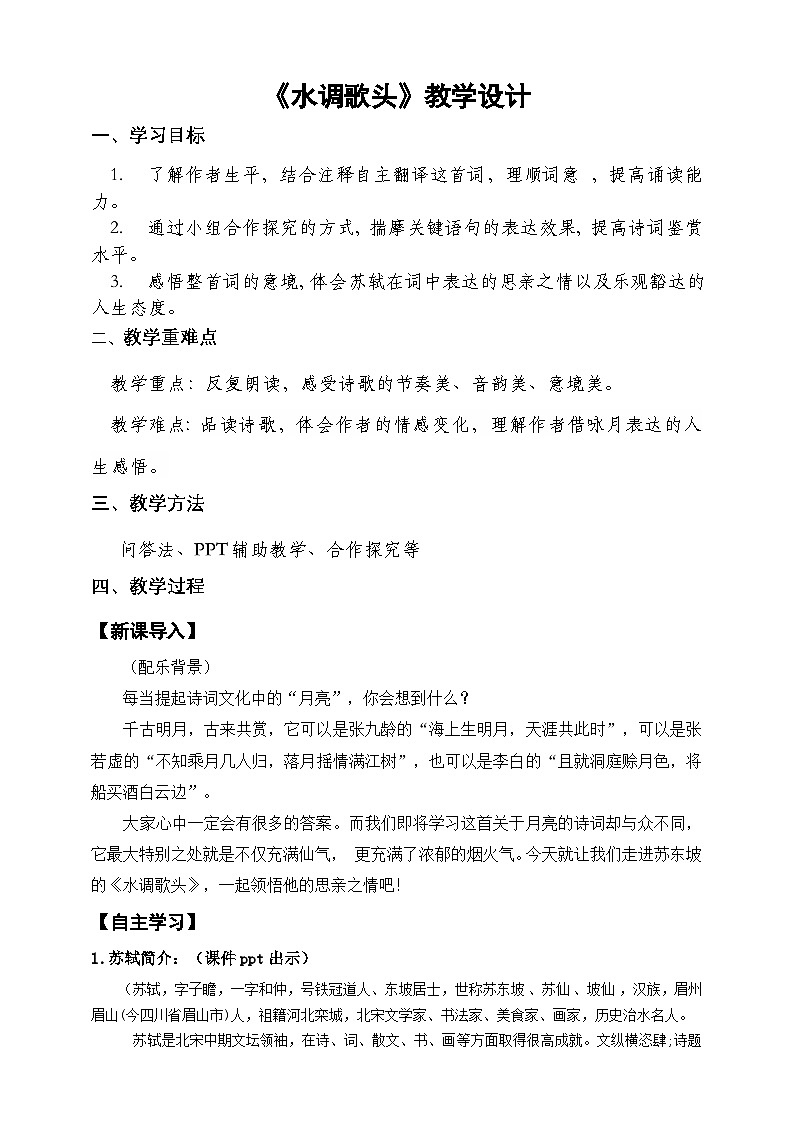 《水调歌头》教学设计

一、学习目标

1. 了解作者生平，结合注释自主翻译这首词，理顺词意，提高诵读能力。

2. 通过小组合作探究的方式，揣摩关键语句的表达效果，提高诗词鉴赏水平。

3. 感悟整首词的意境，体会苏轼在词中表达的思亲之情以及乐观豁达的人生态度。

二、教学重难点

教学重点：反复朗读，感受诗歌的节奏美、音韵美、意境美。

教学难点：品读诗歌，体会作者的情感变化，理解作者借咏月表达的人生感悟。

三、教学方法

问答法、PPT辅助教学、合作探究等

四、教学过程

【新课导入】

（配乐背景）

每当提起诗词文化中的“月亮”，你会想到什么？

千古明月，古来共赏，它可以是张九龄的“海上生明月，天涯共此时”，可以是张若虚的“不知乘月几人归，落月摇情满江树”，也可以是李白的“且就洞庭赊月色，将船买酒白云边”。

大家心中一定会有很多的答案。而我们即将学习这首关于月亮的诗词却与众不同，它最大特别之处就是不仅充满仙气，更充满了浓郁的烟火气。今天就让我们走进苏东坡的《水调歌头》，一起领悟他的思亲之情吧！

【自主学习】

1.苏轼简介：（课件ppt出示）

（苏轼，字子瞻，一字和仲，号铁冠道人、东坡居士，世称苏东坡、苏仙、坡仙，汉族，眉州眉山(今四川省眉山市)人，祖籍河北栾城，北宋文学家、书法家、美食家、画家，历史治水名人。

苏轼是北宋中期文坛领袖，在诗、词、散文、书、画等方面取得很高成就。文纵横恣肆；诗题